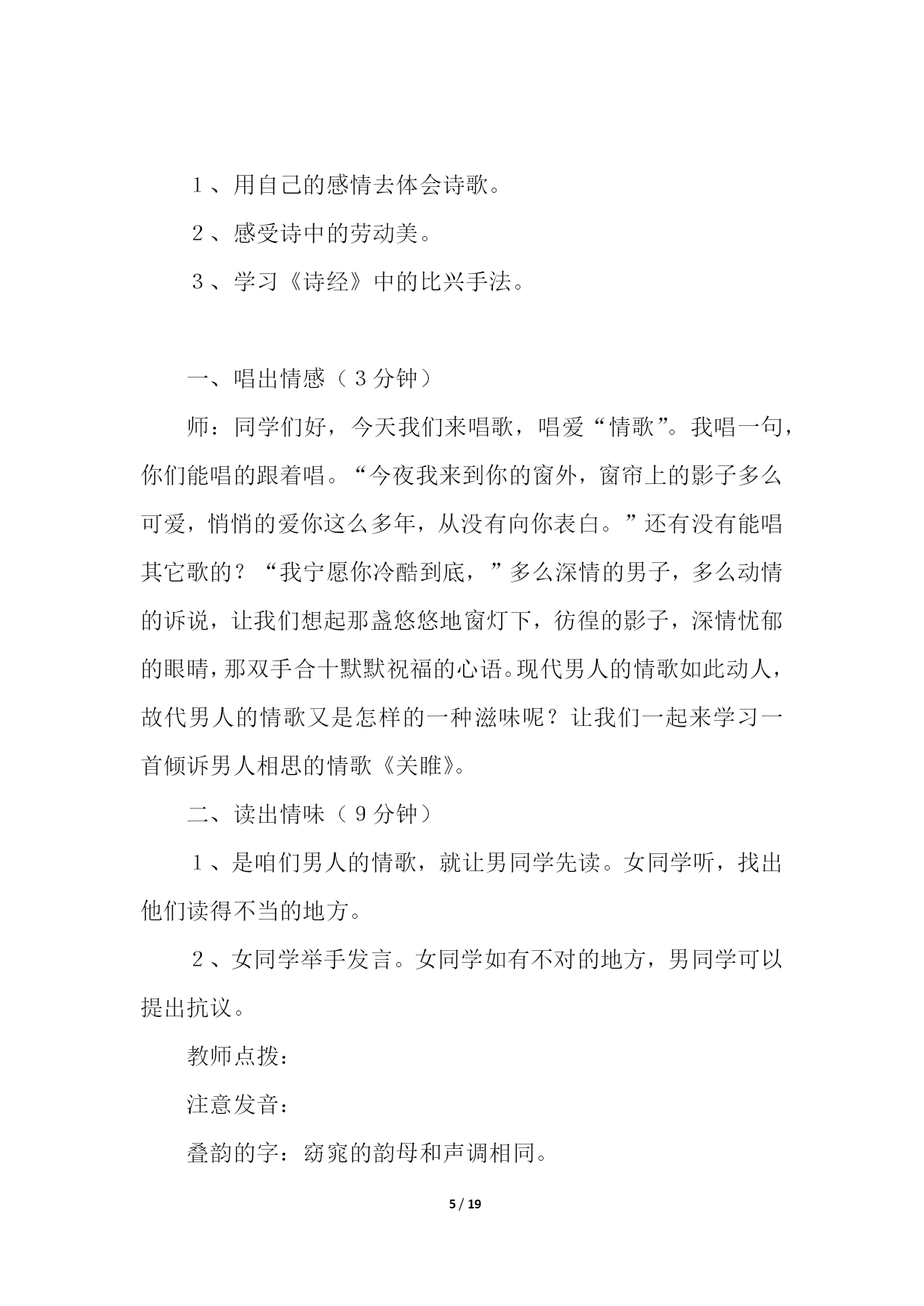 １、用自己的感情去体会诗歌。

２、感受诗中的劳动美。

３、学习《诗经》中的比兴手法。

一、唱出情感（３分钟）

师：同学们好，今天我们来唱歌，唱爱“情歌”。我唱一句，你们能唱的跟着唱。“今夜我来到你的窗外，窗帘上的影子多么可爱，悄悄的爱你这么多年，从没有向你表白。”还有没有能唱其它歌的？“我宁愿你冷酷到底，”多么深情的男子，多么动情的诉说，让我们想起那盏悠悠地窗灯下，彷徨的影子，深情忧郁的眼睛，那双手合十默默祝福的心语。现代男人的情歌如此动人，故代男人的情歌又是怎样的一种滋味呢？让我们一起来学习一首倾诉男人相思的情歌《关雎》。

二、读出情味（９分钟）

１、是咱们男人的情歌，就让男同学先读。女同学听，找出他们读得不当的地方。

２、女同学举手发言。女同学如有不对的地方，男同学可以提出抗议。

教师点拨：

注意发音：

叠韵的字：窈窕的韵母和声调相同。

5 / 19